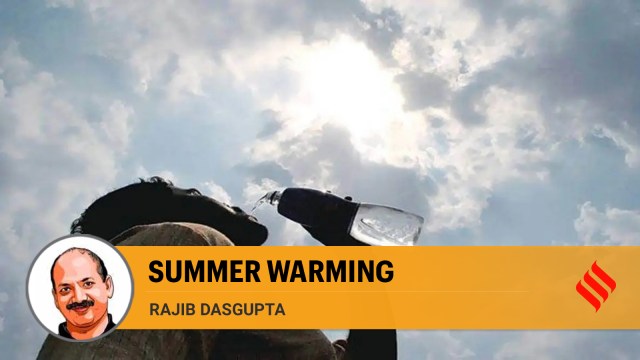 SUMMER WARMING
RAJIB DASGUPTA